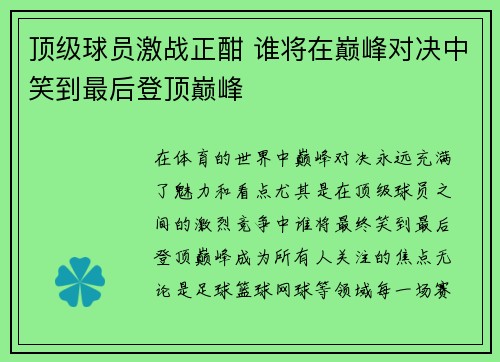 顶级球员激战正酣 谁将在巅峰对决中笑到最后登顶巅峰

在体育的世界中巅峰对决永远充满了魅力和看点尤其是在顶级球员之间的激烈竞争中谁将最终笑到最后登顶巅峰成为所有人关注的焦点无论是足球篮球网球等领域每一场赛